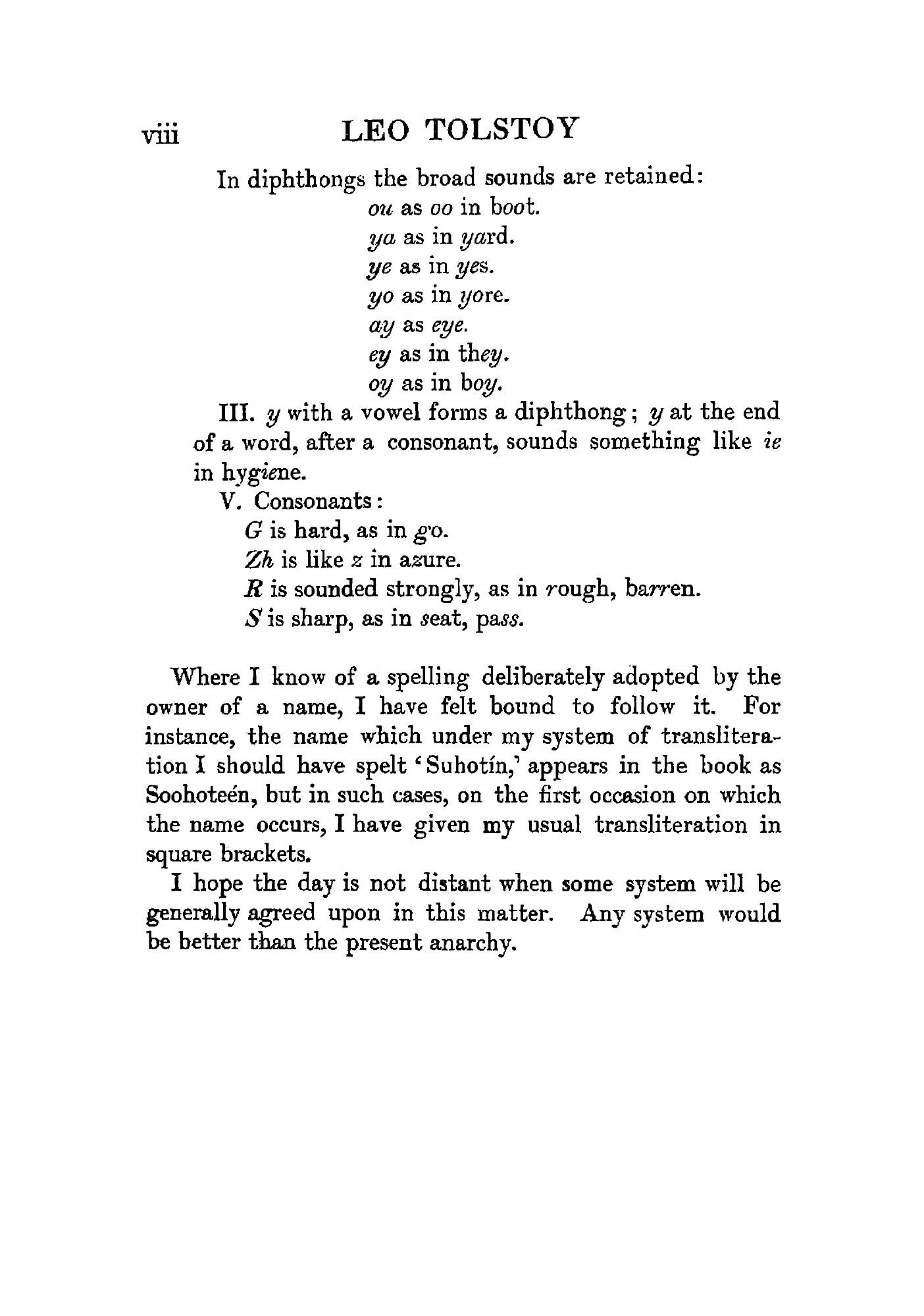 viii LEO TOLSTOY

In diphthongs the broad sounds are retained:
ou as oo in boot.
ya as in yard.
ye as in yes.
yo as in yore.
ay as eye.
ey as in they.
oy as in boy.

III. y with a vowel forms a diphthong; y at the end of a word, after a consonant, sounds something like ie in hygiene.

V. Consonants:
G is hard, as in go.
Zh is like z in azure.
R is sounded strongly, as in rough, barren.
S is sharp, as in seat, pass.

Where I know of a spelling deliberately adopted by the owner of a name, I have felt bound to follow it. For instance, the name which under my system of transliteration I should have spelt 'Suhotín,' appears in the book as Soohoteén, but in such cases, on the first occasion on which the name occurs, I have given my usual transliteration in square brackets.

I hope the day is not distant when some system will be generally agreed upon in this matter. Any system would be better than the present anarchy.